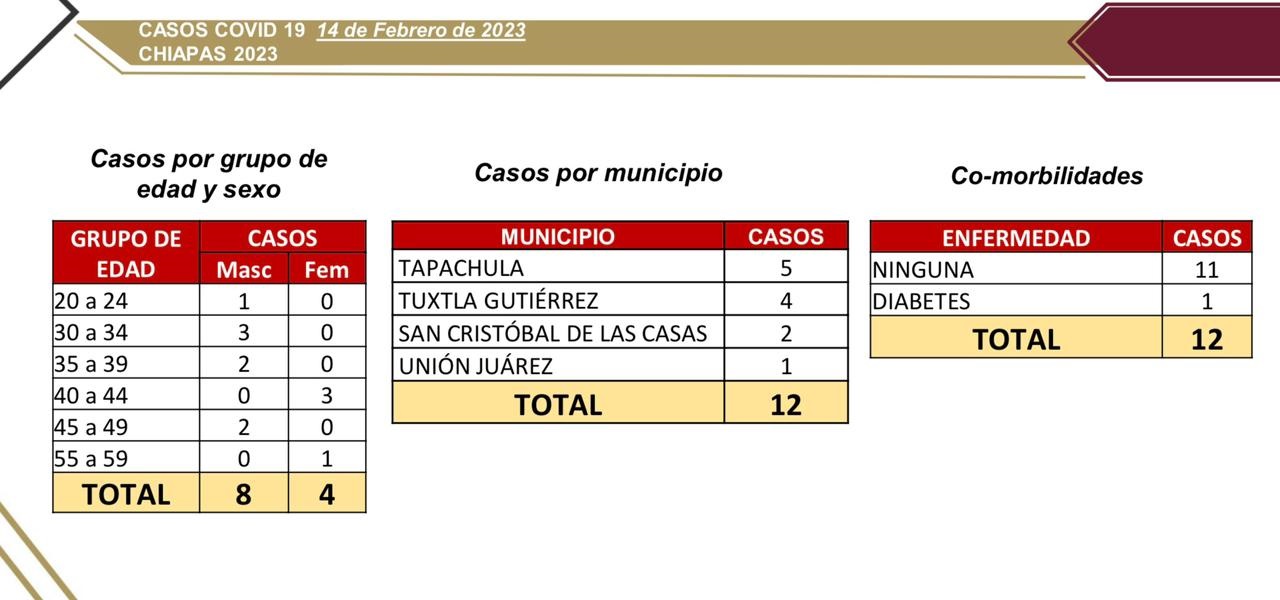 CASOS COVID 19 14 de Febrero de 2023
CHIAPAS 2023

Casos por grupo de edad y sexo

| GRUPO DE EDAD | CASOS Masc | CASOS Fem |
|---|---|---|
| 20 a 24 | 1 | 0 |
| 30 a 34 | 3 | 0 |
| 35 a 39 | 2 | 0 |
| 40 a 44 | 0 | 3 |
| 45 a 49 | 2 | 0 |
| 55 a 59 | 0 | 1 |
| TOTAL | 8 | 4 |

Casos por municipio

| MUNICIPIO | CASOS |
|---|---|
| TAPACHULA | 5 |
| TUXTLA GUTIÉRREZ | 4 |
| SAN CRISTÓBAL DE LAS CASAS | 2 |
| UNIÓN JUÁREZ | 1 |
| TOTAL | 12 |

Co-morbilidades

| ENFERMEDAD | CASOS |
|---|---|
| NINGUNA | 11 |
| DIABETES | 1 |
| TOTAL | 12 |